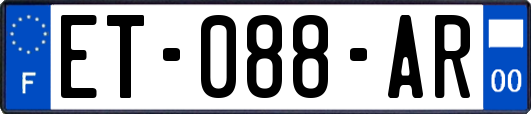 F
ET-088-AR
00